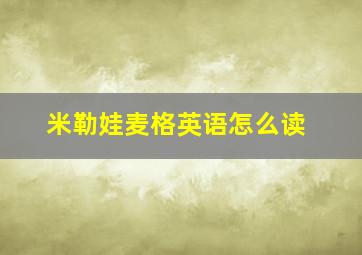 米勒娃麦格英语怎么读